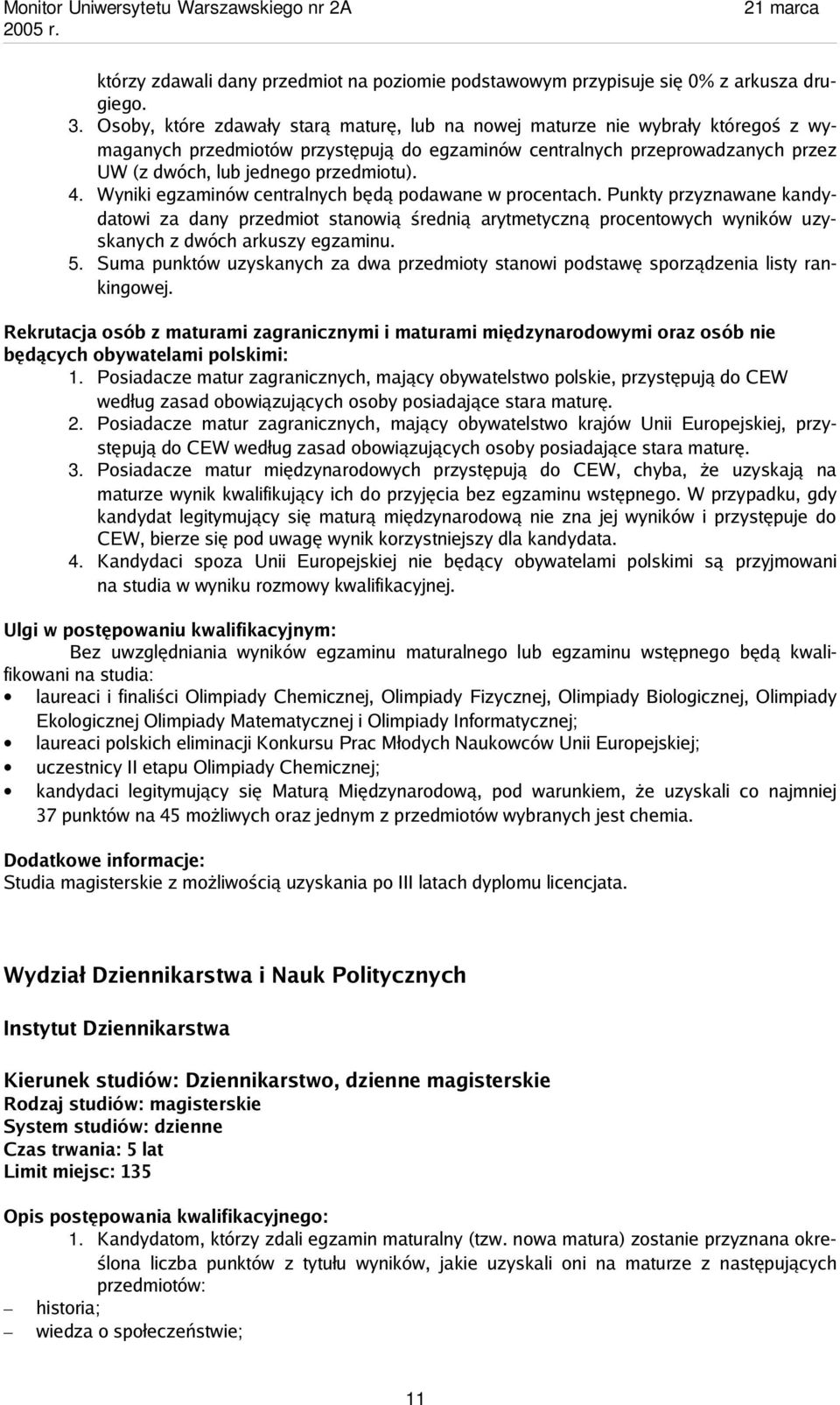 Monitor Uniwersytetu Warszawskiego nr 2A 21 marca 2005 r.

którzy zdawali dany przedmiot na poziomie podstawowym przypisuje się 0% z arkusza drugiego.
3. Osoby, które zdawały starą maturę, lub na nowej maturze nie wybrały któregoś z wymaganych przedmiotów przystępują do egzaminów centralnych przeprowadzanych przez UW (z dwóch, lub jednego przedmiotu).
4. Wyniki egzaminów centralnych będą podawane w procentach. Punkty przyznawane kandydatowi za dany przedmiot stanowią średnią arytmetyczną procentowych wyników uzyskanych z dwóch arkuszy egzaminu.
5. Suma punktów uzyskanych za dwa przedmioty stanowi podstawę sporządzenia listy rankingowej.

Rekrutacja osób z maturami zagranicznymi i maturami międzynarodowymi oraz osób nie będących obywatelami polskimi:
1. Posiadacze matur zagranicznych, mający obywatelstwo polskie, przystępują do CEW według zasad obowiązujących osoby posiadające stara maturę.
2. Posiadacze matur zagranicznych, mający obywatelstwo krajów Unii Europejskiej, przystępują do CEW według zasad obowiązujących osoby posiadające stara maturę.
3. Posiadacze matur międzynarodowych przystępują do CEW, chyba, że uzyskają na maturze wynik kwalifikujący ich do przyjęcia bez egzaminu wstępnego. W przypadku, gdy kandydat legitymujący się maturą międzynarodową nie zna jej wyników i przystępuje do CEW, bierze się pod uwagę wynik korzystniejszy dla kandydata.
4. Kandydaci spoza Unii Europejskiej nie będący obywatelami polskimi są przyjmowani na studia w wyniku rozmowy kwalifikacyjnej.

Ulgi w postępowaniu kwalifikacyjnym:
Bez uwzględniania wyników egzaminu maturalnego lub egzaminu wstępnego będą kwalifikowani na studia:
• laureaci i finaliści Olimpiady Chemicznej, Olimpiady Fizycznej, Olimpiady Biologicznej, Olimpiady Ekologicznej Olimpiady Matematycznej i Olimpiady Informatycznej;
• laureaci polskich eliminacji Konkursu Prac Młodych Naukowców Unii Europejskiej;
• uczestnicy II etapu Olimpiady Chemicznej;
• kandydaci legitymujący się Maturą Międzynarodową, pod warunkiem, że uzyskali co najmniej 37 punktów na 45 możliwych oraz jednym z przedmiotów wybranych jest chemia.

Dodatkowe informacje:
Studia magisterskie z możliwością uzyskania po III latach dyplomu licencjata.

Wydział Dziennikarstwa i Nauk Politycznych

Instytut Dziennikarstwa

Kierunek studiów: Dziennikarstwo, dzienne magisterskie
Rodzaj studiów: magisterskie
System studiów: dzienne
Czas trwania: 5 lat
Limit miejsc: 135

Opis postępowania kwalifikacyjnego:
1. Kandydatom, którzy zdali egzamin maturalny (tzw. nowa matura) zostanie przyznana określona liczba punktów z tytułu wyników, jakie uzyskali oni na maturze z następujących przedmiotów:
– historia;
– wiedza o społeczeństwie;

11